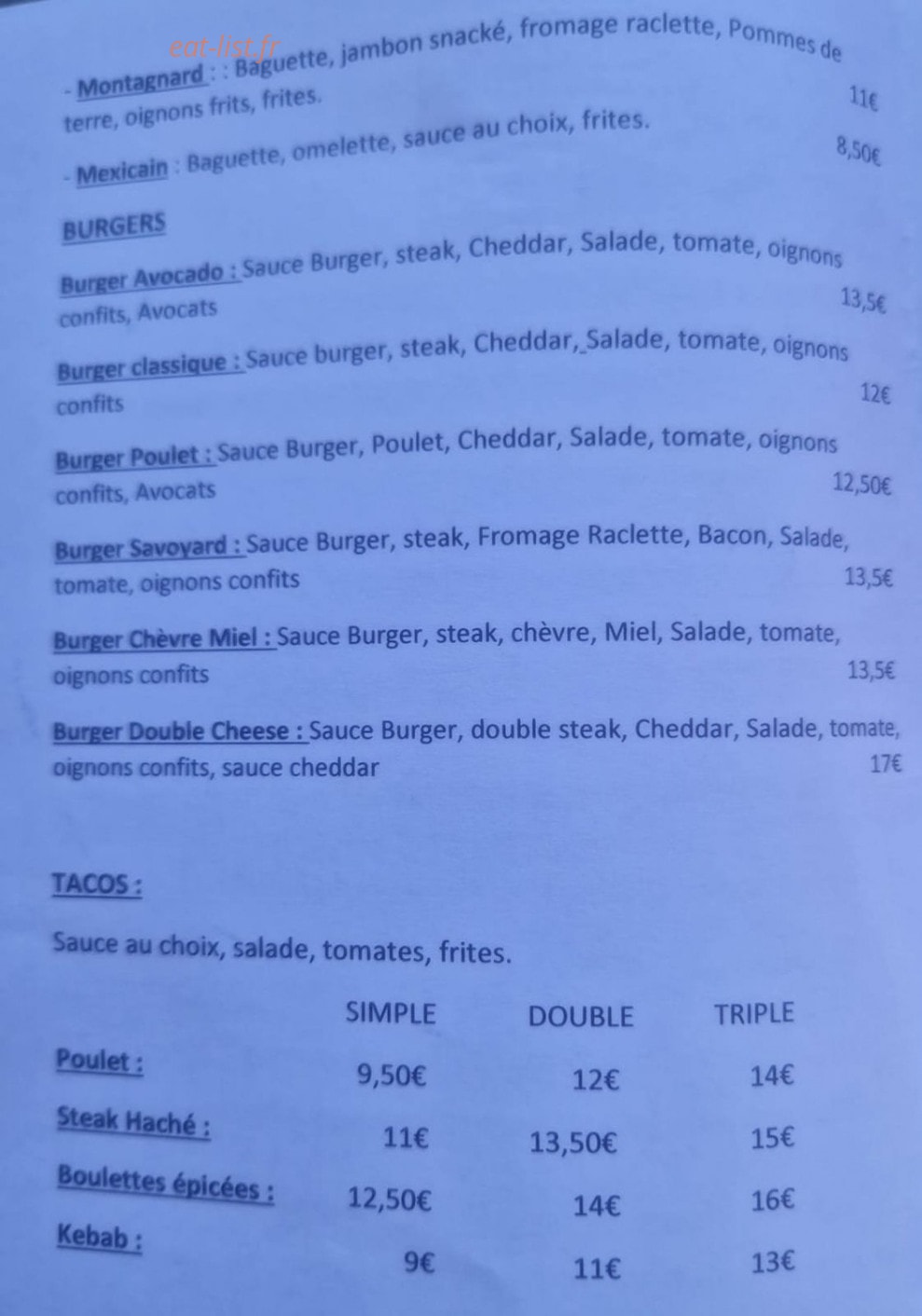 - Montagnard : : Baguette, jambon snacké, fromage raclette, Pommes de terre, oignons frits, frites. 11€

- Mexicain : Baguette, omelette, sauce au choix, frites. 8,50€

BURGERS

Burger Avocado : Sauce Burger, steak, Cheddar, Salade, tomate, oignons confits, Avocats 13,5€

Burger classique : Sauce burger, steak, Cheddar, Salade, tomate, oignons confits 12€

Burger Poulet : Sauce Burger, Poulet, Cheddar, Salade, tomate, oignons confits, Avocats 12,50€

Burger Savoyard : Sauce Burger, steak, Fromage Raclette, Bacon, Salade, tomate, oignons confits 13,5€

Burger Chèvre Miel : Sauce Burger, steak, chèvre, Miel, Salade, tomate, oignons confits 13,5€

Burger Double Cheese : Sauce Burger, double steak, Cheddar, Salade, tomate, oignons confits, sauce cheddar 17€

TACOS :

Sauce au choix, salade, tomates, frites.

| | SIMPLE | DOUBLE | TRIPLE |
|---|---|---|---|
| Poulet : | 9,50€ | 12€ | 14€ |
| Steak Haché : | 11€ | 13,50€ | 15€ |
| Boulettes épicées : | 12,50€ | 14€ | 16€ |
| Kebab : | 9€ | 11€ | 13€ |

eat-list.fr